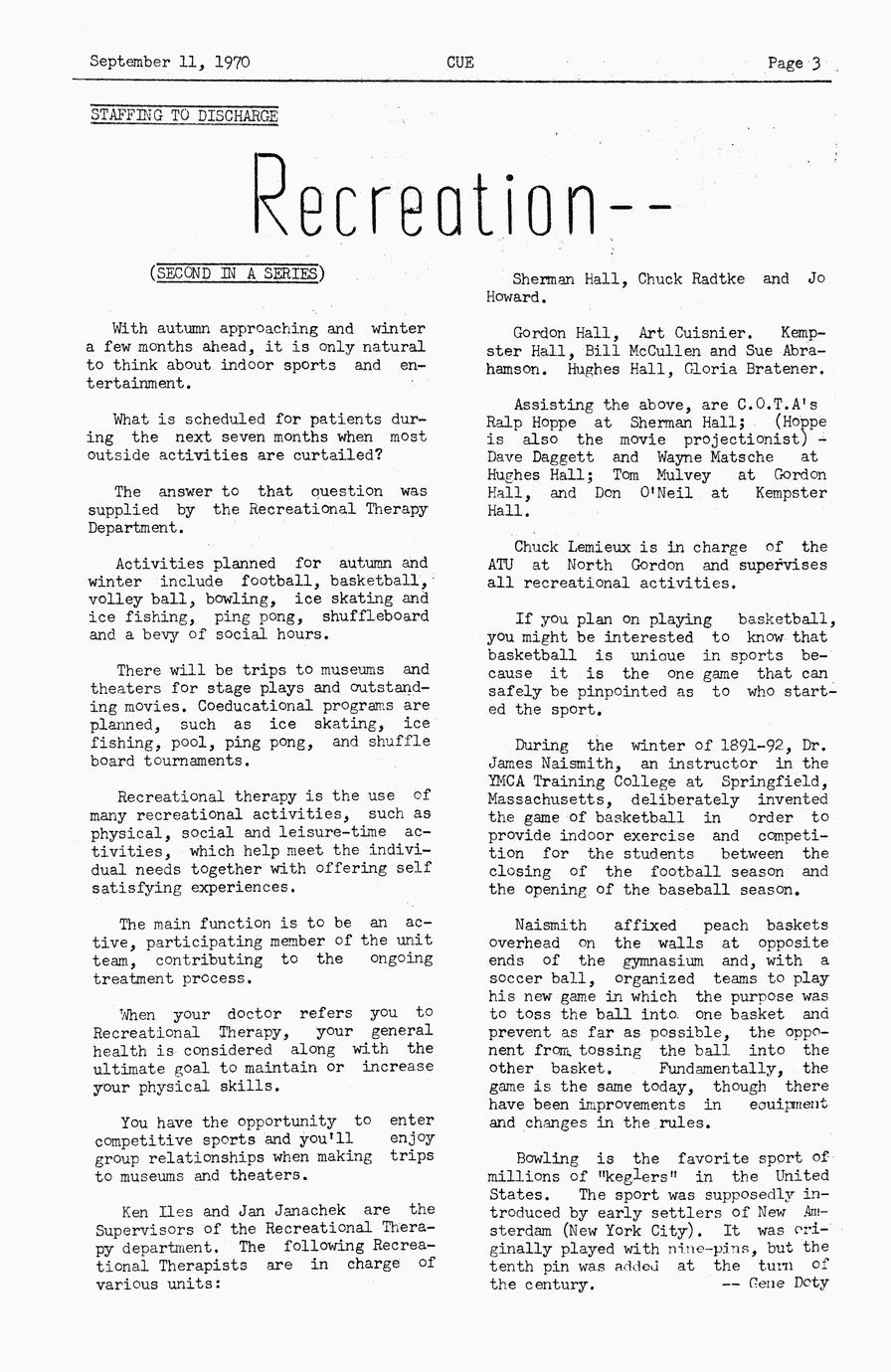 September 11, 1970 CUE Page 3

STAFFING TO DISCHARGE

Recreation--

(SECOND IN A SERIES)

With autumn approaching and winter a few months ahead, it is only natural to think about indoor sports and entertainment.

What is scheduled for patients during the next seven months when most outside activities are curtailed?

The answer to that ouestion was supplied by the Recreational Therapy Department.

Activities planned for autumn and winter include football, basketball, volley ball, bowling, ice skating and ice fishing, ping pong, shuffleboard and a bevy of social hours.

There will be trips to museums and theaters for stage plays and outstanding movies. Coeducational programs are planned, such as ice skating, ice fishing, pool, ping pong, and shuffle board tournaments.

Recreational therapy is the use of many recreational activities, such as physical, social and leisure-time activities, which help meet the individual needs together with offering self satisfying experiences.

The main function is to be an active, participating member of the unit team, contributing to the ongoing treatment process.

When your doctor refers you to Recreational Therapy, your general health is considered along with the ultimate goal to maintain or increase your physical skills.

You have the opportunity to enter competitive sports and you'll enjoy group relationships when making trips to museums and theaters.

Ken Iles and Jan Janachek are the Supervisors of the Recreational Therapy department. The following Recreational Therapists are in charge of various units:

Sherman Hall, Chuck Radtke and Jo Howard.

Gordon Hall, Art Cuisnier. Kempster Hall, Bill McCullen and Sue Abrahamson. Hughes Hall, Gloria Bratener.

Assisting the above, are C.O.T.A's Ralp Hoppe at Sherman Hall; (Hoppe is also the movie projectionist) - Dave Daggett and Wayne Matsche at Hughes Hall; Tom Mulvey at Gordon Hall, and Don O'Neil at Kempster Hall.

Chuck Lemieux is in charge of the ATU at North Gordon and supervises all recreational activities.

If you plan on playing basketball, you might be interested to know that basketball is unioue in sports because it is the one game that can safely be pinpointed as to who started the sport.

During the winter of 1891-92, Dr. James Naismith, an instructor in the YMCA Training College at Springfield, Massachusetts, deliberately invented the game of basketball in order to provide indoor exercise and competition for the students between the closing of the football season and the opening of the baseball season.

Naismith affixed peach baskets overhead on the walls at opposite ends of the gymnasium and, with a soccer ball, organized teams to play his new game in which the purpose was to toss the ball into one basket and prevent as far as possible, the opponent from tossing the ball into the other basket. Fundamentally, the game is the same today, though there have been improvements in eouipment and changes in the rules.

Bowling is the favorite sport of millions of "keglers" in the United States. The sport was supposedly introduced by early settlers of New Amsterdam (New York City). It was originally played with nine-pins, but the tenth pin was added at the turn of the century. -- Gene Doty